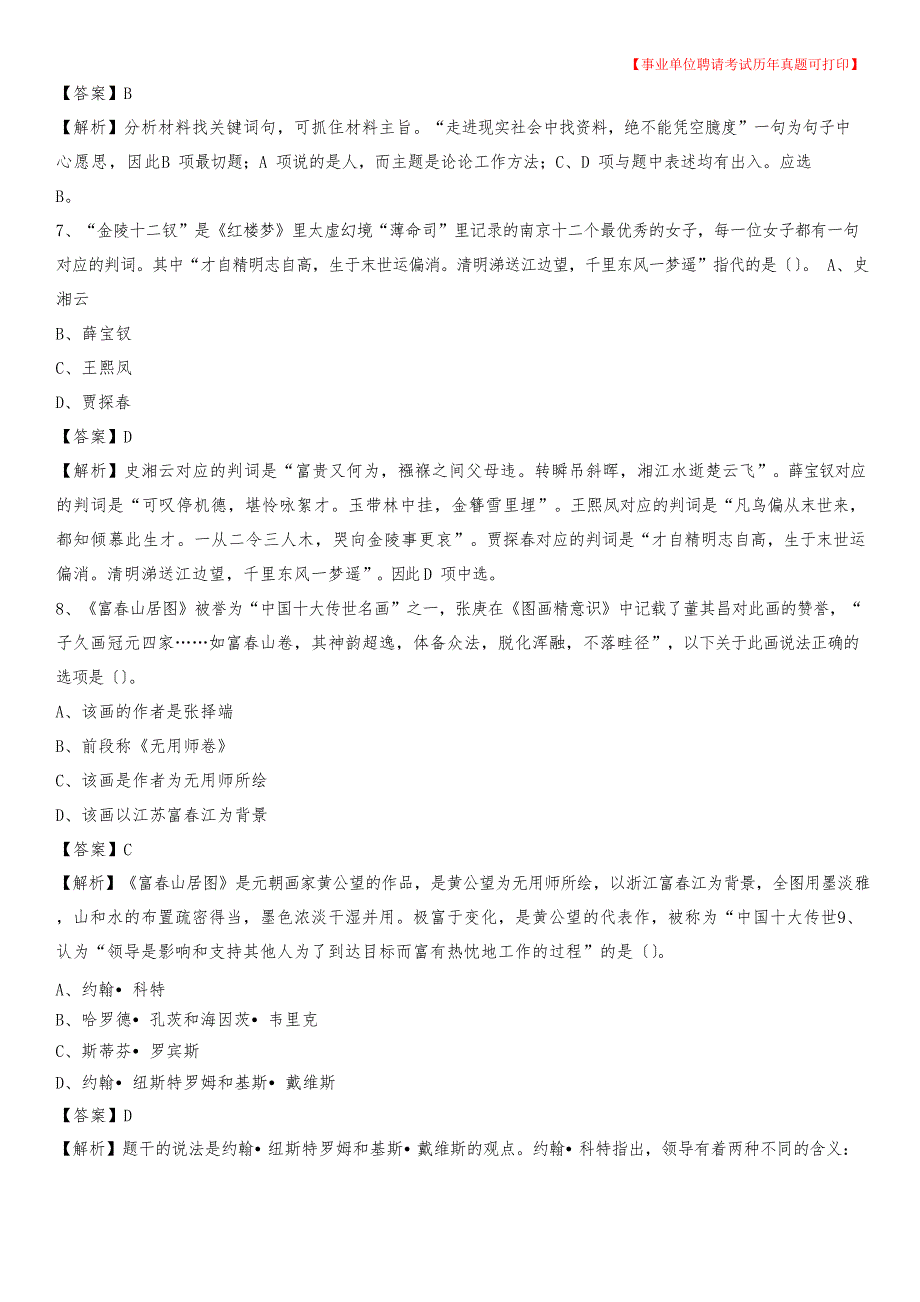 【事业单位聘请考试历年真题可打印】

【答案】B

【解析】分析材料找关键词句，可抓住材料主旨。“走进现实社会中找资料，绝不能凭空臆度”一句为句子中心愿思，因此B 项最切题；A 项说的是人，而主题是论论工作方法；C、D 项与题中表述均有出入。应选B。

7、“金陵十二钗”是《红楼梦》里太虚幻境“薄命司”里记录的南京十二个最优秀的女子，每一位女子都有一句对应的判词。其中“才自精明志自高，生于末世运偏消。清明涕送江边望，千里东风一梦遥”指代的是（）。 A、史湘云

B、薛宝钗

C、王熙凤

D、贾探春

【答案】D

【解析】史湘云对应的判词是“富贵又何为，襁褓之间父母违。转瞬吊斜晖，湘江水逝楚云飞”。薛宝钗对应的判词是“可叹停机德，堪怜咏絮才。玉带林中挂，金簪雪里埋”。王熙凤对应的判词是“凡鸟偏从末世来，都知倾慕此生才。一从二令三人木，哭向金陵事更哀”。贾探春对应的判词是“才自精明志自高，生于末世运偏消。清明涕送江边望，千里东风一梦遥”。因此D 项中选。

8、《富春山居图》被誉为“中国十大传世名画”之一，张庚在《图画精意识》中记载了董其昌对此画的赞誉，“子久画冠元四家……如富春山卷，其神韵超逸，体备众法，脱化浑融，不落畦径”，以下关于此画说法正确的选项是（）。

A、该画的作者是张择端

B、前段称《无用师卷》

C、该画是作者为无用师所绘

D、该画以江苏富春江为背景

【答案】C

【解析】《富春山居图》是元朝画家黄公望的作品，是黄公望为无用师所绘，以浙江富春江为背景，全图用墨淡雅，山和水的布置疏密得当，墨色浓淡干湿并用。极富于变化，是黄公望的代表作，被称为“中国十大传世9、认为“领导是影响和支持其他人为了到达目标而富有热忱地工作的过程”的是（）。

A、约翰• 科特

B、哈罗德• 孔茨和海因茨• 韦里克

C、斯蒂芬• 罗宾斯

D、约翰• 纽斯特罗姆和基斯• 戴维斯

【答案】D

【解析】题干的说法是约翰• 纽斯特罗姆和基斯• 戴维斯的观点。约翰• 科特指出，领导有着两种不同的含义：